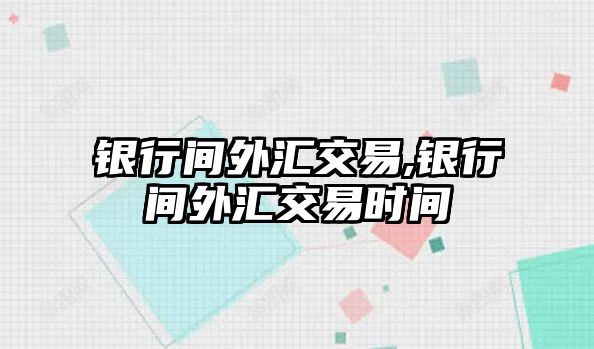 银行间外汇交易,银行间外汇交易时间